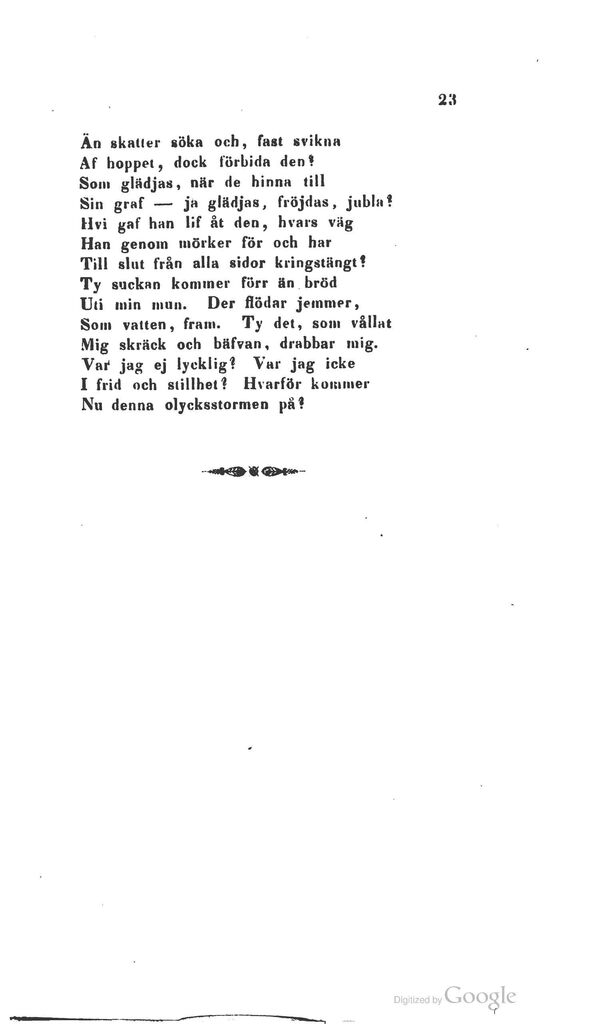 23

Än skatter söka och, fast svikna
Af hoppet, dock förbida den?
Som glädjas, när de hinna till
Sin graf — ja glädjas, fröjdas, jubla?
Hvi gaf han lif åt den, hvars väg
Han genom mörker för och har
Till slut från alla sidor kringstängt?
Ty suckan kommer förr än bröd
Uti min mun. Der flödar jemmer,
Som vatten, fram. Ty det, som vållat
Mig skräck och bäfvan, drabbar mig.
Var jag ej lycklig? Var jag icke
I frid och stillhet? Hvarför kommer
Nu denna olycksstormen på?

Digitized by Google